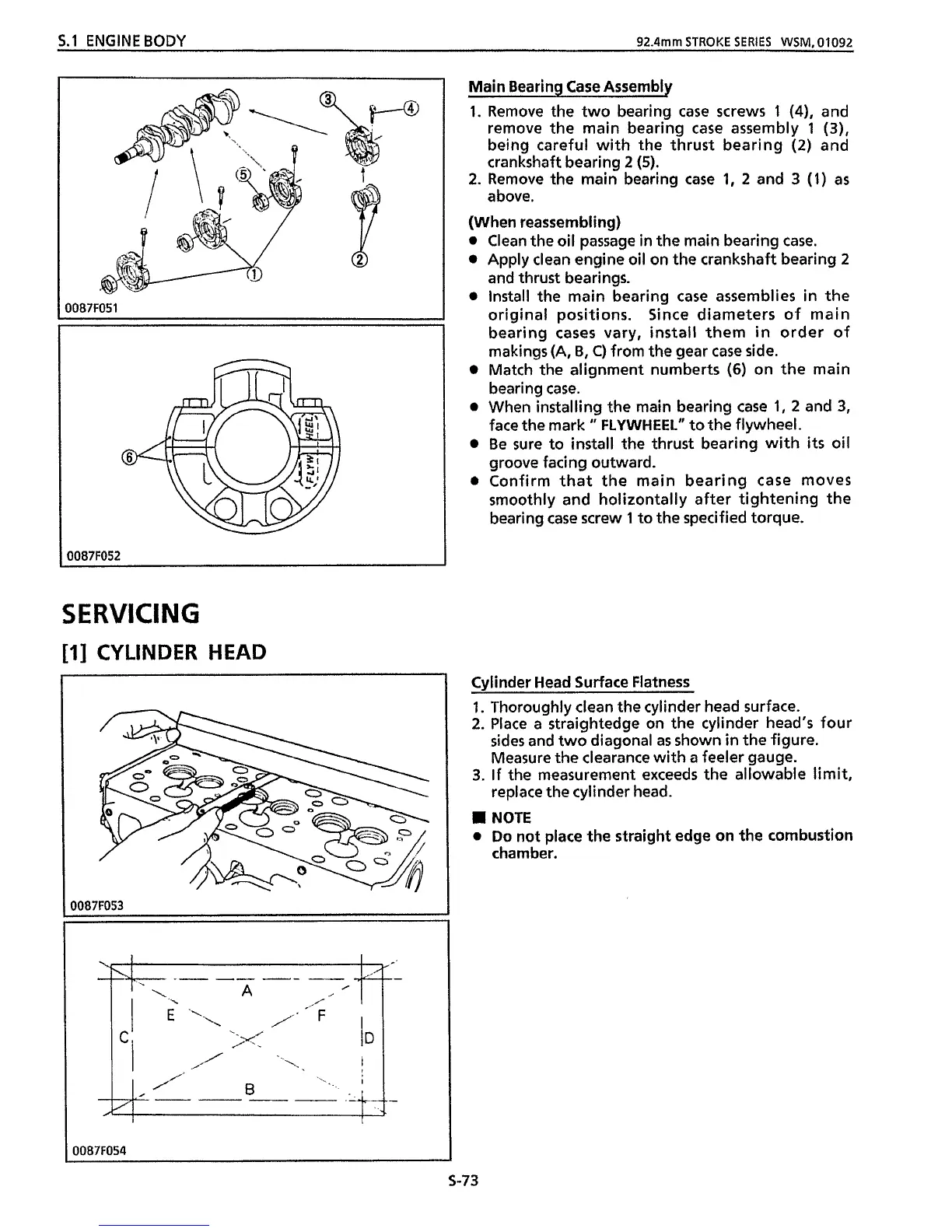 S.1 ENGINE BODY

92.4mm STROKE SERIES WSM, 01092

③ ④ ⑤ ② ①

0087F051

⑥ FLYWHEEL

0087F052

Main Bearing Case Assembly

1. Remove the two bearing case screws 1 (4), and remove the main bearing case assembly 1 (3), being careful with the thrust bearing (2) and crankshaft bearing 2 (5).
2. Remove the main bearing case 1, 2 and 3 (1) as above.

(When reassembling)
● Clean the oil passage in the main bearing case.
● Apply clean engine oil on the crankshaft bearing 2 and thrust bearings.
● Install the main bearing case assemblies in the original positions. Since diameters of main bearing cases vary, install them in order of makings (A, B, C) from the gear case side.
● Match the alignment numberts (6) on the main bearing case.
● When installing the main bearing case 1, 2 and 3, face the mark " FLYWHEEL" to the flywheel.
● Be sure to install the thrust bearing with its oil groove facing outward.
● Confirm that the main bearing case moves smoothly and holizontally after tightening the bearing case screw 1 to the specified torque.

SERVICING

[1] CYLINDER HEAD

0087F053

A E F C D B

0087F054

Cylinder Head Surface Flatness

1. Thoroughly clean the cylinder head surface.
2. Place a straightedge on the cylinder head's four sides and two diagonal as shown in the figure. Measure the clearance with a feeler gauge.
3. If the measurement exceeds the allowable limit, replace the cylinder head.

■ NOTE
● Do not place the straight edge on the combustion chamber.

S-73